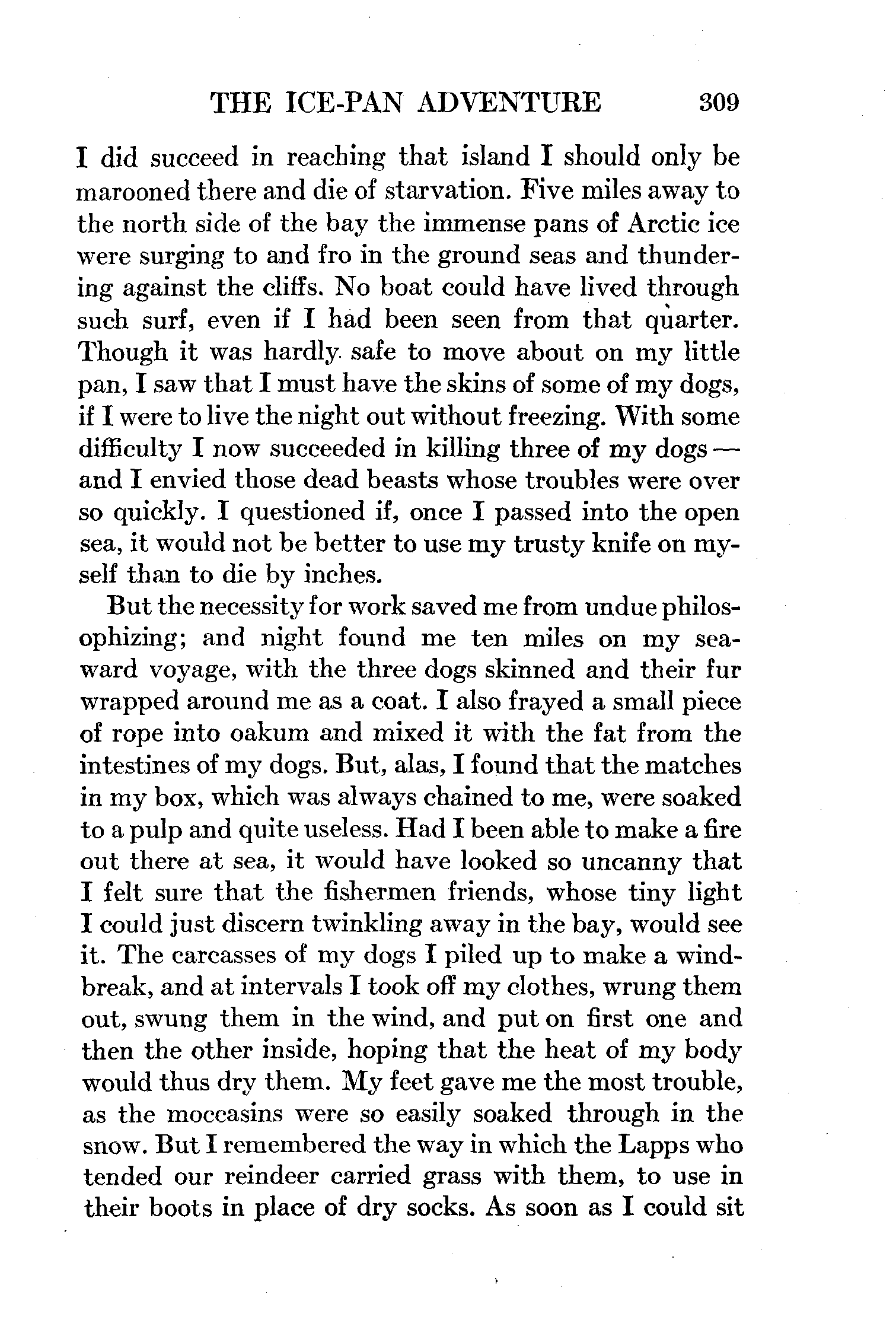 THE ICE-PAN ADVENTURE 309

I did succeed in reaching that island I should only be marooned there and die of starvation. Five miles away to the north side of the bay the immense pans of Arctic ice were surging to and fro in the ground seas and thundering against the cliffs. No boat could have lived through such surf, even if I had been seen from that quarter. Though it was hardly safe to move about on my little pan, I saw that I must have the skins of some of my dogs, if I were to live the night out without freezing. With some difficulty I now succeeded in killing three of my dogs — and I envied those dead beasts whose troubles were over so quickly. I questioned if, once I passed into the open sea, it would not be better to use my trusty knife on myself than to die by inches.

But the necessity for work saved me from undue philosophizing; and night found me ten miles on my seaward voyage, with the three dogs skinned and their fur wrapped around me as a coat. I also frayed a small piece of rope into oakum and mixed it with the fat from the intestines of my dogs. But, alas, I found that the matches in my box, which was always chained to me, were soaked to a pulp and quite useless. Had I been able to make a fire out there at sea, it would have looked so uncanny that I felt sure that the fishermen friends, whose tiny light I could just discern twinkling away in the bay, would see it. The carcasses of my dogs I piled up to make a windbreak, and at intervals I took off my clothes, wrung them out, swung them in the wind, and put on first one and then the other inside, hoping that the heat of my body would thus dry them. My feet gave me the most trouble, as the moccasins were so easily soaked through in the snow. But I remembered the way in which the Lapps who tended our reindeer carried grass with them, to use in their boots in place of dry socks. As soon as I could sit